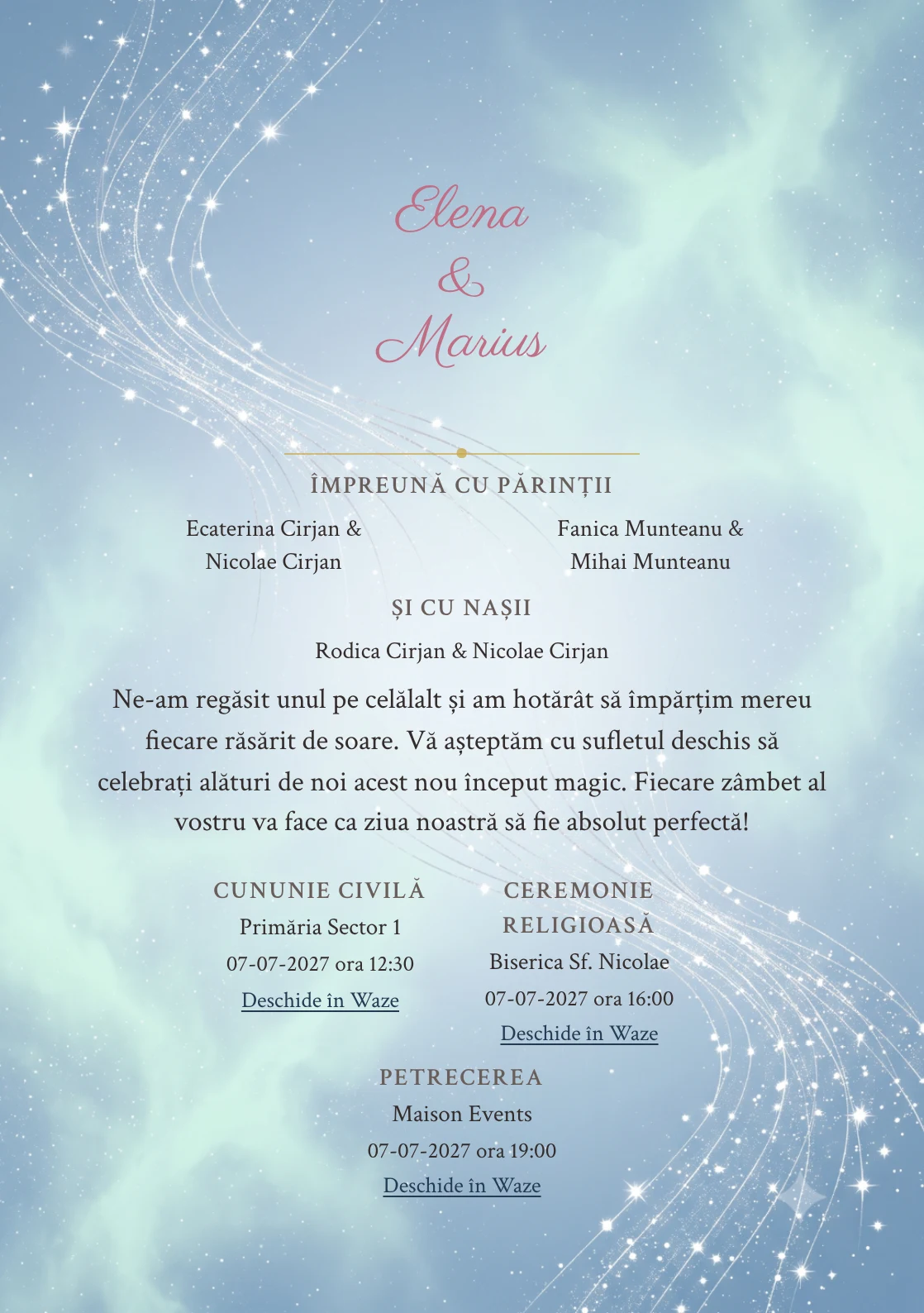 Elena
&
Marius

ÎMPREUNĂ CU PĂRINȚII

Ecaterina Cirjan &
Nicolae Cirjan

Fanica Munteanu &
Mihai Munteanu

ȘI CU NAȘII

Rodica Cirjan & Nicolae Cirjan

Ne-am regăsit unul pe celălalt și am hotărât să împărțim mereu fiecare răsărit de soare. Vă așteptăm cu sufletul deschis să celebrați alături de noi acest nou început magic. Fiecare zâmbet al vostru va face ca ziua noastră să fie absolut perfectă!

CUNUNIE CIVILĂ
Primăria Sector 1
07-07-2027 ora 12:30
Deschide în Waze

CEREMONIE RELIGIOASĂ
Biserica Sf. Nicolae
07-07-2027 ora 16:00
Deschide în Waze

PETRECEREA
Maison Events
07-07-2027 ora 19:00
Deschide în Waze